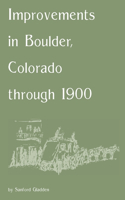 Improvements in Boulder, Colorado through 1900

by Sanford Gladden